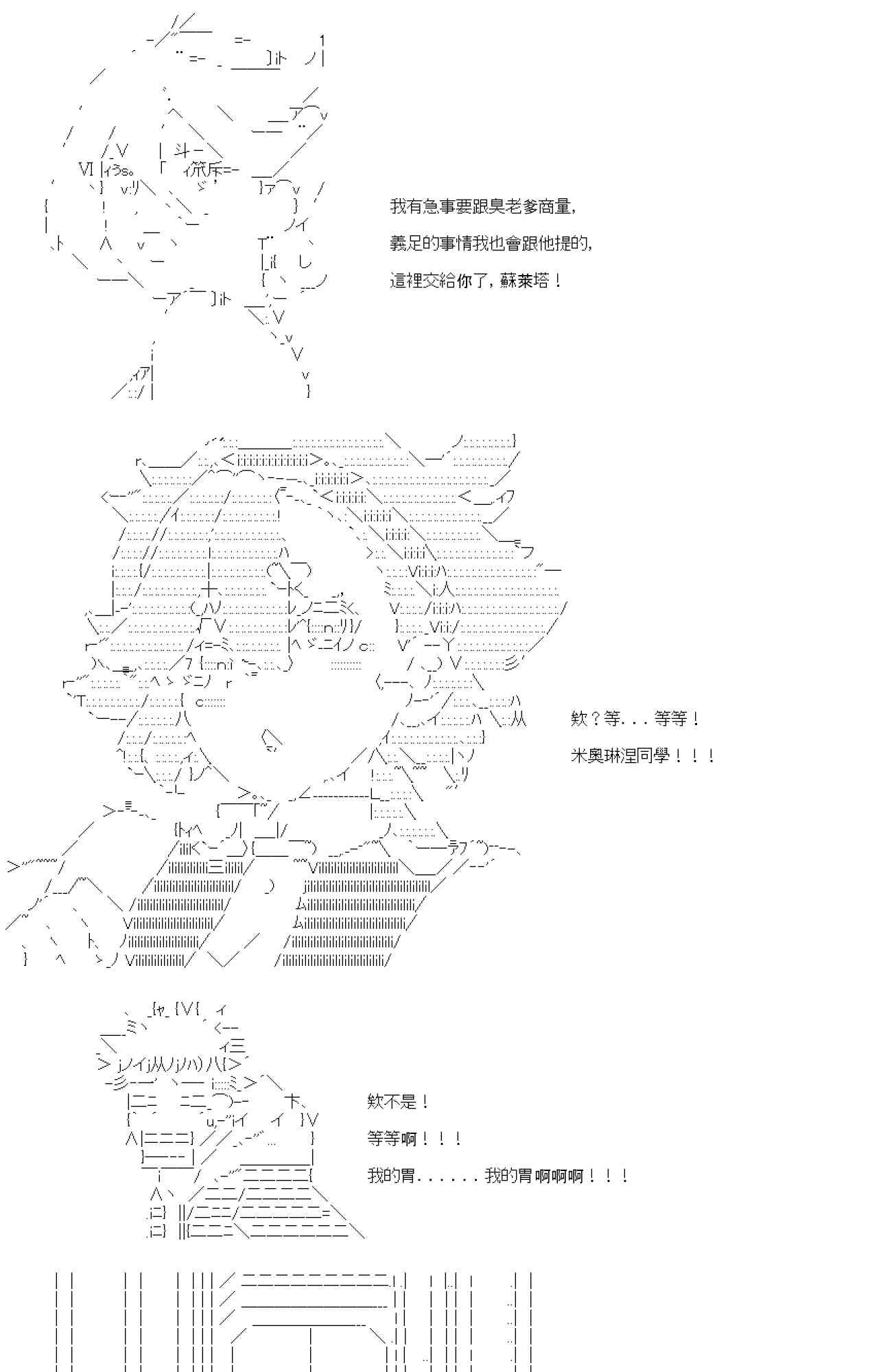 我有急事要跟臭老爹商量，

義足的事情我也會跟他提的，

這裡交給你了，蘇萊塔！

欸？等．．．等等！

米奧琳涅同學！！！

欸不是！

等等啊！！！

我的胃．．．．．．我的胃啊啊啊！！！